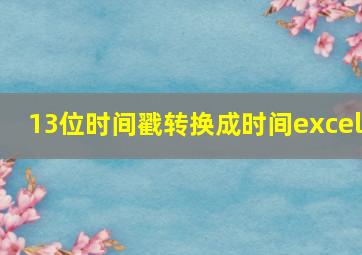 13位时间戳转换成时间excel